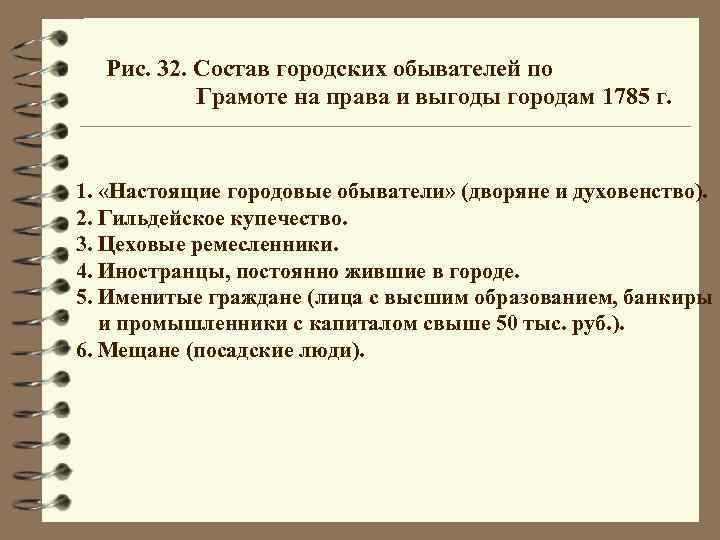 Рис. 32. Состав городских обывателей по Грамоте на права и выгоды городам 1785 г.

1. «Настоящие городовые обыватели» (дворяне и духовенство).
2. Гильдейское купечество.
3. Цеховые ремесленники.
4. Иностранцы, постоянно жившие в городе.
5. Именитые граждане (лица с высшим образованием, банкиры и промышленники с капиталом свыше 50 тыс. руб.).
6. Мещане (посадские люди).